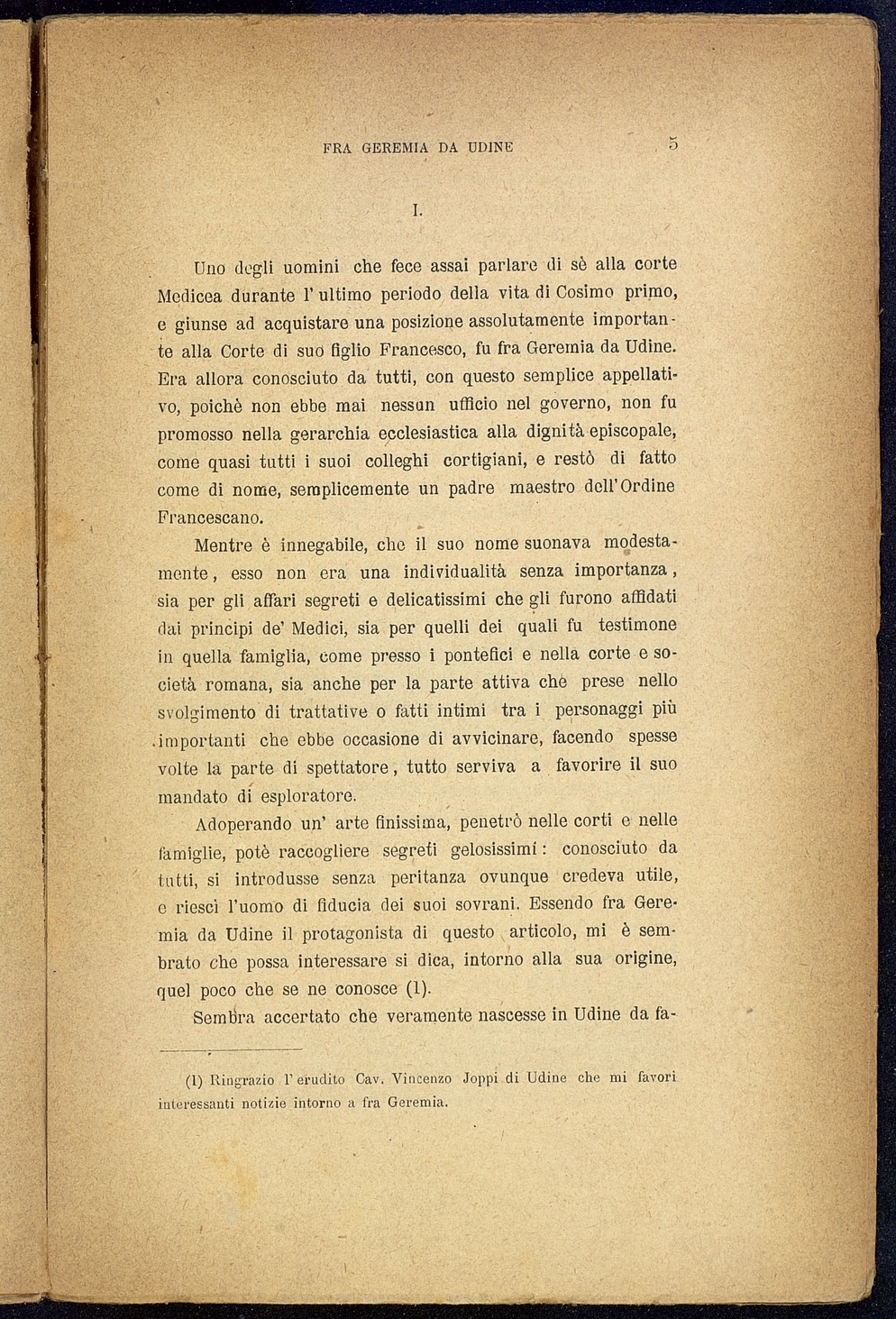 FRA GEREMIA DA UDINE 5

I.

Uno degli uomini che fece assai parlare di sè alla corte Medicea durante l'ultimo periodo della vita di Cosimo primo, e giunse ad acquistare una posizione assolutamente importante alla Corte di suo figlio Francesco, fu fra Geremia da Udine. Era allora conosciuto da tutti, con questo semplice appellativo, poichè non ebbe mai nessun ufficio nel governo, non fu promosso nella gerarchia ecclesiastica alla dignità episcopale, come quasi tutti i suoi colleghi cortigiani, e restò di fatto come di nome, semplicemente un padre maestro dell'Ordine Francescano.

Mentre è innegabile, che il suo nome suonava modestamente, esso non era una individualità senza importanza, sia per gli affari segreti e delicatissimi che gli furono affidati dai principi de' Medici, sia per quelli dei quali fu testimone in quella famiglia, come presso i pontefici e nella corte e società romana, sia anche per la parte attiva che prese nello svolgimento di trattative o fatti intimi tra i personaggi più importanti che ebbe occasione di avvicinare, facendo spesse volte la parte di spettatore, tutto serviva a favorire il suo mandato di esploratore.

Adoperando un' arte finissima, penetrò nelle corti e nelle famiglie, potè raccogliere segreti gelosissimi: conosciuto da tutti, si introdusse senza peritanza ovunque credeva utile, e riescì l'uomo di fiducia dei suoi sovrani. Essendo fra Geremia da Udine il protagonista di questo articolo, mi è sembrato che possa interessare si dica, intorno alla sua origine, quel poco che se ne conosce (1).

Sembra accertato che veramente nascesse in Udine da fa-

(1) Ringrazio l'erudito Cav. Vincenzo Joppi di Udine che mi favorì interessanti notizie intorno a fra Geremia.